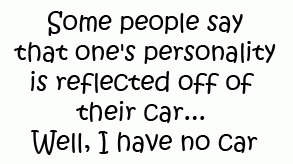 Some people say that one's personality is reflected off of their car...
Well, I have no car